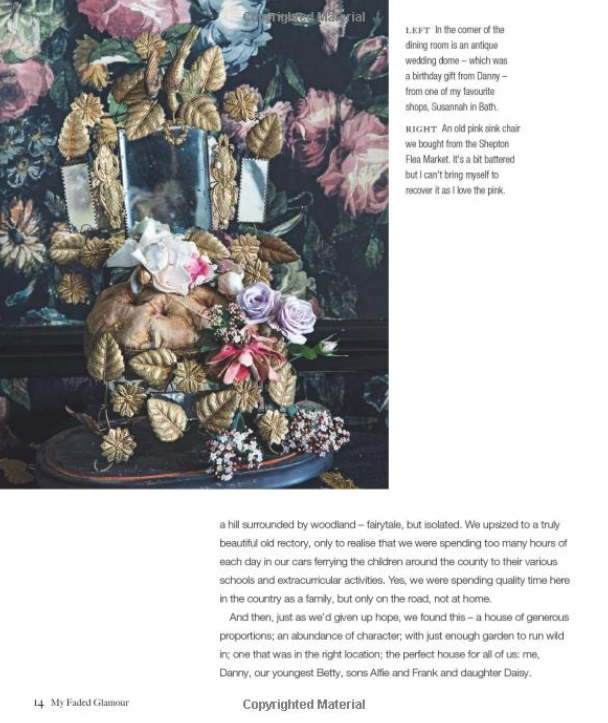 LEFT In the corner of the dining room is an antique wedding dome – which was a birthday gift from Danny – from one of my favourite shops, Susannah in Bath.

RIGHT An old pink sink chair we bought from the Shepton Flea Market. It's a bit battered but I can't bring myself to recover it as I love the pink.

a hill surrounded by woodland – fairytale, but isolated. We upsized to a truly beautiful old rectory, only to realise that we were spending too many hours of each day in our cars ferrying the children around the county to their various schools and extracurricular activities. Yes, we were spending quality time here in the country as a family, but only on the road, not at home.

And then, just as we'd given up hope, we found this – a house of generous proportions; an abundance of character; with just enough garden to run wild in; one that was in the right location; the perfect house for all of us: me, Danny, our youngest Betty, sons Alfie and Frank and daughter Daisy.

14 My Faded Glamour

Copyrighted Material